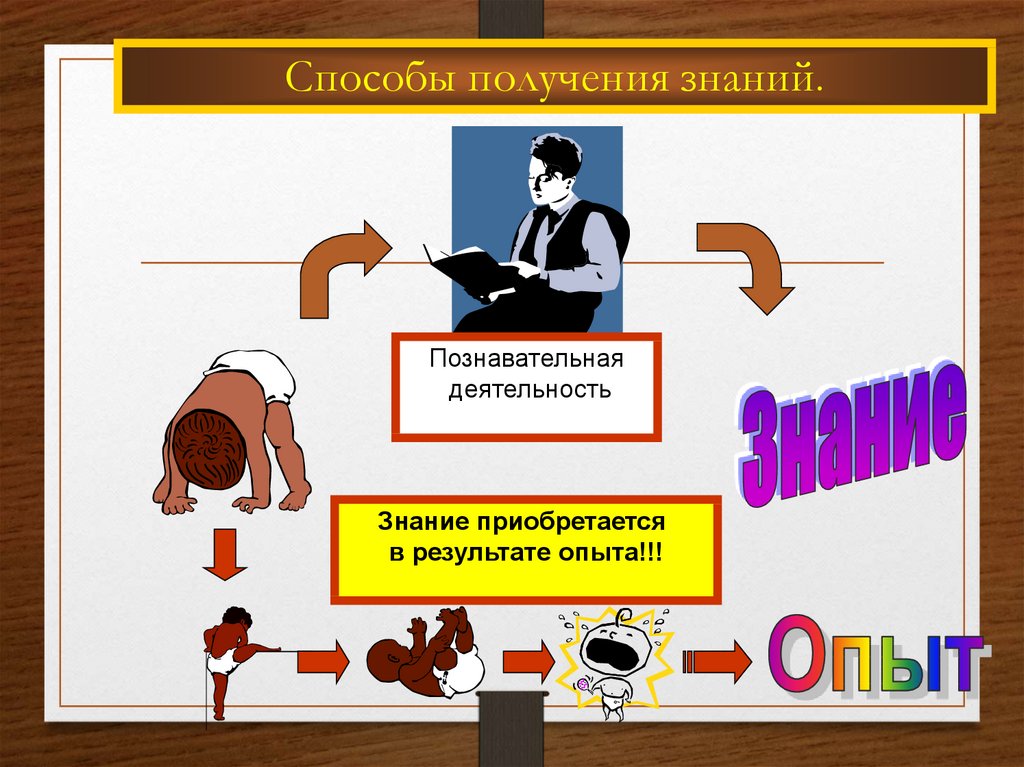 Способы получения знаний.

Познавательная деятельность

Знание

Знание приобретается в результате опыта!!!

Опыт